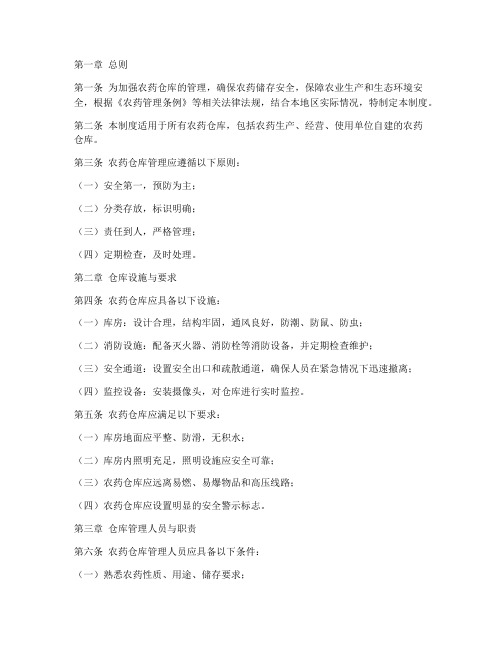 第一章 总则

第一条 为加强农药仓库的管理，确保农药储存安全，保障农业生产和生态环境安全，根据《农药管理条例》等相关法律法规，结合本地区实际情况，特制定本制度。

第二条 本制度适用于所有农药仓库，包括农药生产、经营、使用单位自建的农药仓库。

第三条 农药仓库管理应遵循以下原则：

（一）安全第一，预防为主；

（二）分类存放，标识明确；

（三）责任到人，严格管理；

（四）定期检查，及时处理。

第二章 仓库设施与要求

第四条 农药仓库应具备以下设施：

（一）库房：设计合理，结构牢固，通风良好，防潮、防鼠、防虫；

（二）消防设施：配备灭火器、消防栓等消防设备，并定期检查维护；

（三）安全通道：设置安全出口和疏散通道，确保人员在紧急情况下迅速撤离；

（四）监控设备：安装摄像头，对仓库进行实时监控。

第五条 农药仓库应满足以下要求：

（一）库房地面应平整、防滑，无积水；

（二）库房内照明充足，照明设施应安全可靠；

（三）农药仓库应远离易燃、易爆物品和高压线路；

（四）农药仓库应设置明显的安全警示标志。

第三章 仓库管理人员与职责

第六条 农药仓库管理人员应具备以下条件：

（一）熟悉农药性质、用途、储存要求；